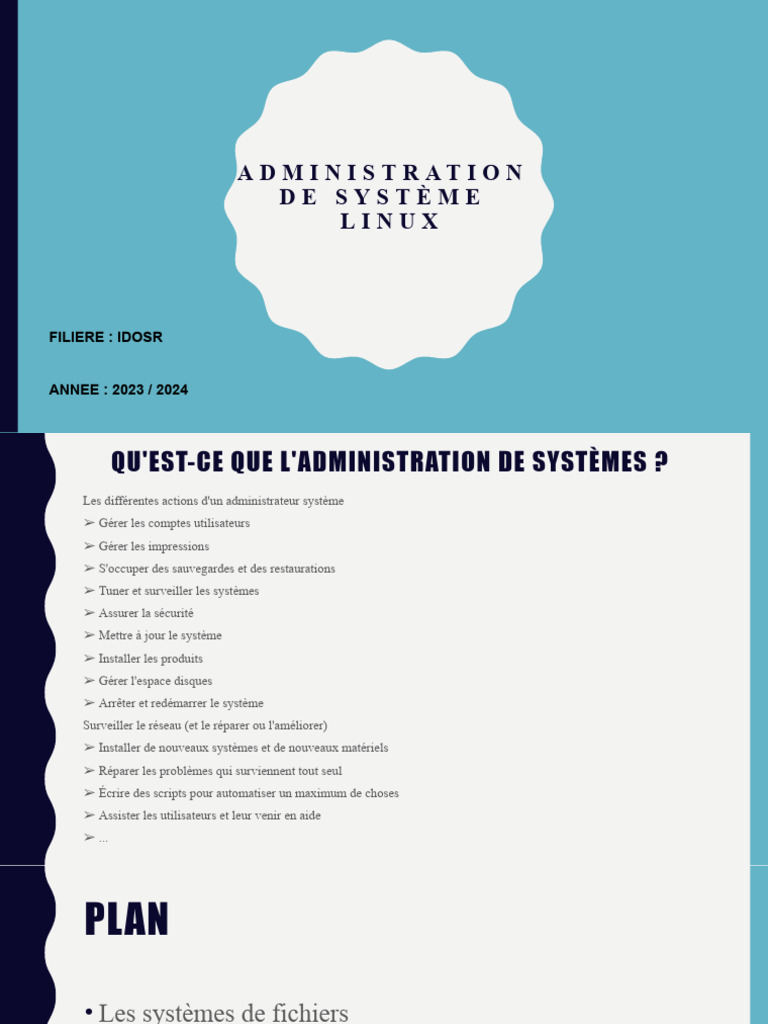 ADMINISTRATION DE SYSTÈME LINUX

FILIERE : IDOSR

ANNEE : 2023 / 2024

QU'EST-CE QUE L'ADMINISTRATION DE SYSTÈMES ?

Les différentes actions d'un administrateur système
➢ Gérer les comptes utilisateurs
➢ Gérer les impressions
➢ S'occuper des sauvegardes et des restaurations
➢ Tuner et surveiller les systèmes
➢ Assurer la sécurité
➢ Mettre à jour le système
➢ Installer les produits
➢ Gérer l'espace disques
➢ Arrêter et redémarrer le système
Surveiller le réseau (et le réparer ou l'améliorer)
➢ Installer de nouveaux systèmes et de nouveaux matériels
➢ Réparer les problèmes qui surviennent tout seul
➢ Écrire des scripts pour automatiser un maximum de choses
➢ Assister les utilisateurs et leur venir en aide
➢ ...

PLAN

• Les systèmes de fichiers